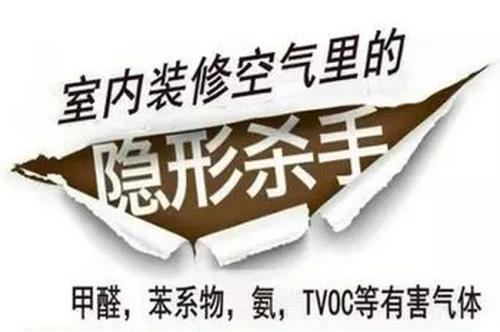 室内装修空气里的

隐形杀手

甲醛，苯系物，氨，TVOC等有害气体